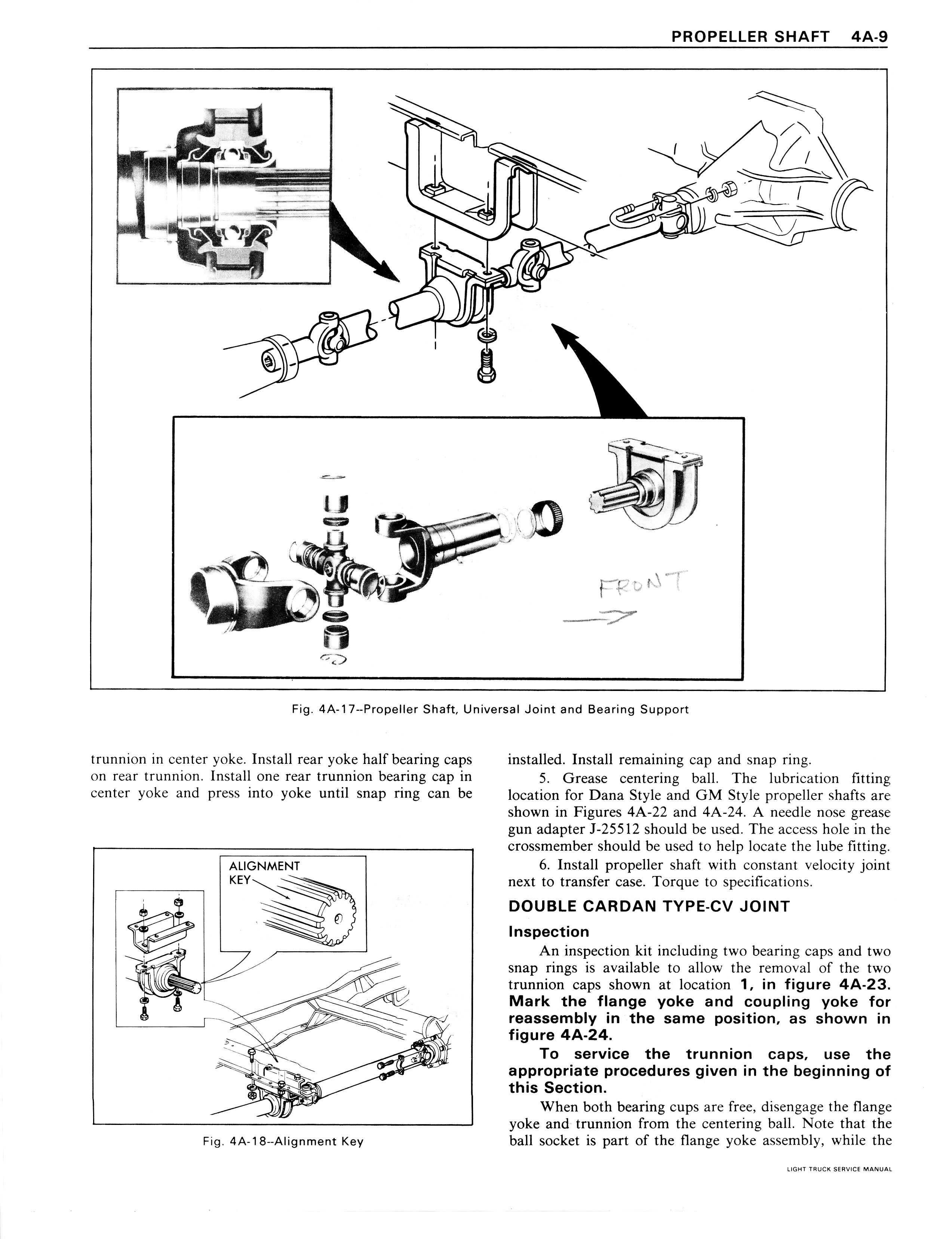 PROPELLER SHAFT 4A-9

FRONT

Fig. 4A-17--Propeller Shaft, Universal Joint and Bearing Support

trunnion in center yoke. Install rear yoke half bearing caps on rear trunnion. Install one rear trunnion bearing cap in center yoke and press into yoke until snap ring can be

ALIGNMENT KEY

Fig. 4A-18--Alignment Key

installed. Install remaining cap and snap ring.

5. Grease centering ball. The lubrication fitting location for Dana Style and GM Style propeller shafts are shown in Figures 4A-22 and 4A-24. A needle nose grease gun adapter J-25512 should be used. The access hole in the crossmember should be used to help locate the lube fitting.

6. Install propeller shaft with constant velocity joint next to transfer case. Torque to specifications.

DOUBLE CARDAN TYPE-CV JOINT

Inspection

An inspection kit including two bearing caps and two snap rings is available to allow the removal of the two trunnion caps shown at location 1, in figure 4A-23. Mark the flange yoke and coupling yoke for reassembly in the same position, as shown in figure 4A-24.

To service the trunnion caps, use the appropriate procedures given in the beginning of this Section.

When both bearing cups are free, disengage the flange yoke and trunnion from the centering ball. Note that the ball socket is part of the flange yoke assembly, while the

LIGHT TRUCK SERVICE MANUAL